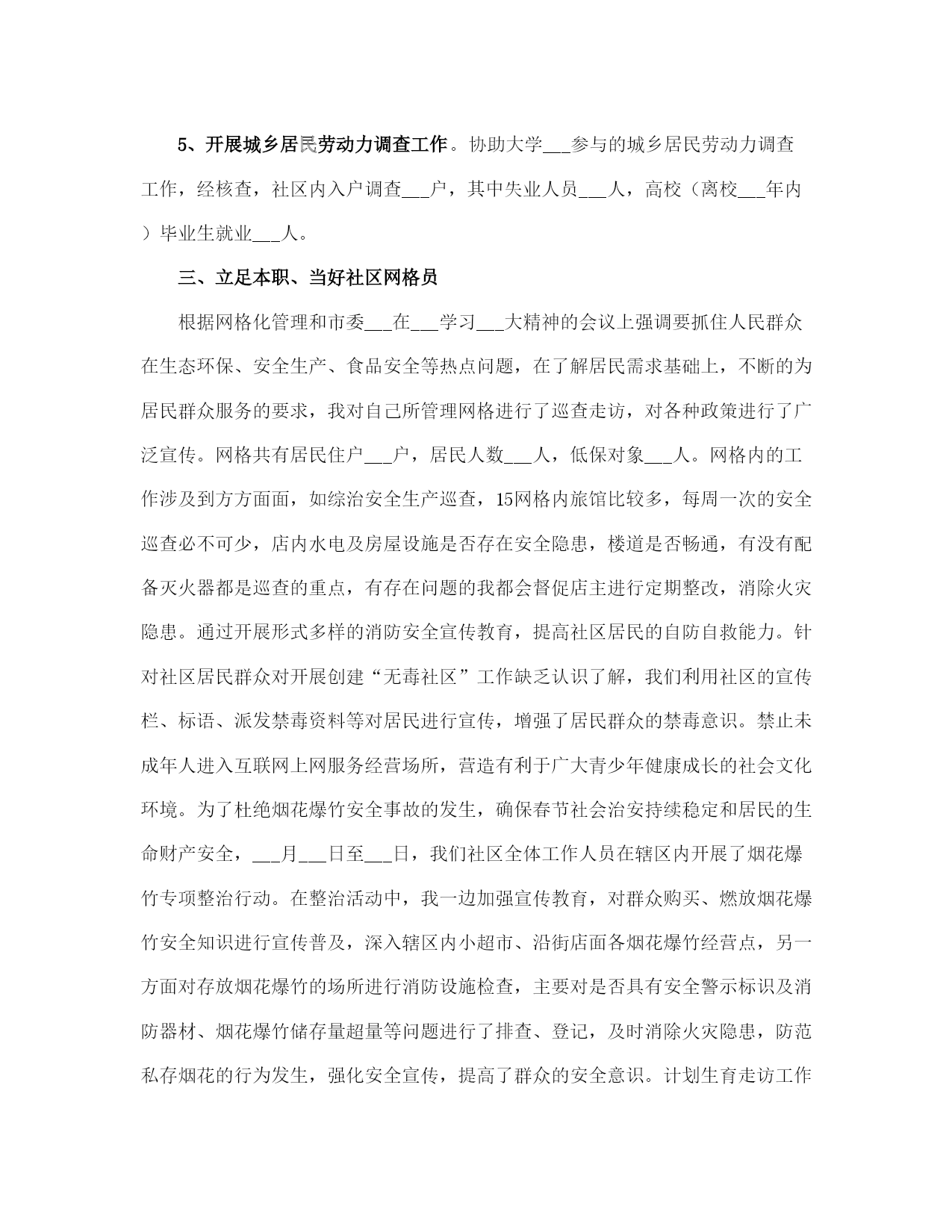 5、开展城乡居民劳动力调查工作。协助大学___参与的城乡居民劳动力调查工作，经核查，社区内入户调查___户，其中失业人员___人，高校（离校___年内）毕业生就业___人。

三、立足本职、当好社区网格员

根据网格化管理和市委___在___学习___大精神的会议上强调要抓住人民群众在生态环保、安全生产、食品安全等热点问题，在了解居民需求基础上，不断的为居民群众服务的要求，我对自己所管理网格进行了巡查走访，对各种政策进行了广泛宣传。网格共有居民住户___户，居民人数___人，低保对象___人。网格内的工作涉及到方方面面，如综治安全生产巡查，15网格内旅馆比较多，每周一次的安全巡查必不可少，店内水电及房屋设施是否存在安全隐患，楼道是否畅通，有没有配备灭火器都是巡查的重点，有存在问题的我都会督促店主进行定期整改，消除火灾隐患。通过开展形式多样的消防安全宣传教育，提高社区居民的自防自救能力。针对社区居民群众对开展创建“无毒社区”工作缺乏认识了解，我们利用社区的宣传栏、标语、派发禁毒资料等对居民进行宣传，增强了居民群众的禁毒意识。禁止未成年人进入互联网上网服务经营场所，营造有利于广大青少年健康成长的社会文化环境。为了杜绝烟花爆竹安全事故的发生，确保春节社会治安持续稳定和居民的生命财产安全，___月___日至___日，我们社区全体工作人员在辖区内开展了烟花爆竹专项整治行动。在整治活动中，我一边加强宣传教育，对群众购买、燃放烟花爆竹安全知识进行宣传普及，深入辖区内小超市、沿街店面各烟花爆竹经营点，另一方面对存放烟花爆竹的场所进行消防设施检查，主要对是否具有安全警示标识及消防器材、烟花爆竹储存量超量等问题进行了排查、登记，及时消除火灾隐患，防范私存烟花的行为发生，强化安全宣传，提高了群众的安全意识。计划生育走访工作